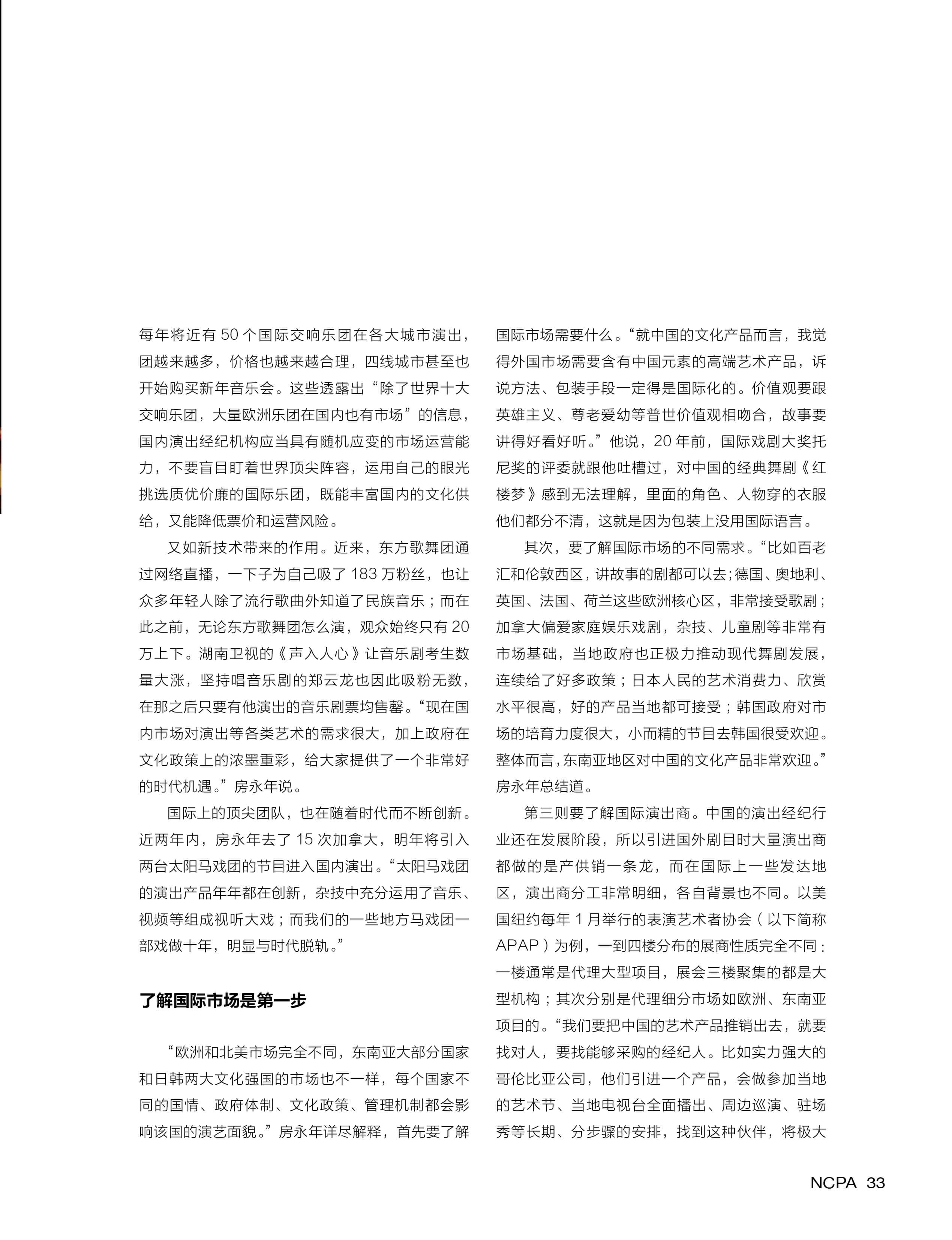 每年将近有 50 个国际交响乐团在各大城市演出，团越来越多，价格也越来越合理，四线城市甚至也开始购买新年音乐会。这些透露出“除了世界十大交响乐团，大量欧洲乐团在国内也有市场”的信息，国内演出经纪机构应当具有随机应变的市场运营能力，不要盲目盯着世界顶尖阵容，运用自己的眼光挑选质优价廉的国际乐团，既能丰富国内的文化供给，又能降低票价和运营风险。

又如新技术带来的作用。近来，东方歌舞团通过网络直播，一下子为自己吸了 183 万粉丝，也让众多年轻人除了流行歌曲外知道了民族音乐；而在此之前，无论东方歌舞团怎么演，观众始终只有 20 万上下。湖南卫视的《声入人心》让音乐剧考生数量大涨，坚持唱音乐剧的郑云龙也因此吸粉无数，在那之后只要有他演出的音乐剧票均售罄。“现在国内市场对演出等各类艺术的需求很大，加上政府在文化政策上的浓墨重彩，给大家提供了一个非常好的时代机遇。”房永年说。

国际上的顶尖团队，也在随着时代而不断创新。近两年内，房永年去了 15 次加拿大，明年将引入两台太阳马戏团的节目进入国内演出。“太阳马戏团的演出产品年年都在创新，杂技中充分运用了音乐、视频等组成视听大戏；而我们的一些地方马戏团一部戏做十年，明显与时代脱轨。”

了解国际市场是第一步

“欧洲和北美市场完全不同，东南亚大部分国家和日韩两大文化强国的市场也不一样，每个国家不同的国情、政府体制、文化政策、管理机制都会影响该国的演艺面貌。”房永年详尽解释，首先要了解国际市场需要什么。“就中国的文化产品而言，我觉得外国市场需要含有中国元素的高端艺术产品，诉说方法、包装手段一定得是国际化的。价值观要跟英雄主义、尊老爱幼等普世价值观相吻合，故事要讲得好看好听。”他说，20 年前，国际戏剧大奖托尼奖的评委就跟他吐槽过，对中国的经典舞剧《红楼梦》感到无法理解，里面的角色、人物穿的衣服他们都分不清，这就是因为包装上没用国际语言。

其次，要了解国际市场的不同需求。“比如百老汇和伦敦西区，讲故事的剧都可以去；德国、奥地利、英国、法国、荷兰这些欧洲核心区，非常接受歌剧；加拿大偏爱家庭娱乐戏剧，杂技、儿童剧等非常有市场基础，当地政府也正极力推动现代舞剧发展，连续给了好多政策；日本人民的艺术消费力、欣赏水平很高，好的产品当地都可接受；韩国政府对市场的培育力度很大，小而精的节目去韩国很受欢迎。整体而言，东南亚地区对中国的文化产品非常欢迎。”房永年总结道。

第三则要了解国际演出商。中国的演出经纪行业还在发展阶段，所以引进国外剧目时大量演出商都做的是产供销一条龙，而在国际上一些发达地区，演出商分工非常明细，各自背景也不同。以美国纽约每年 1 月举行的表演艺术者协会（以下简称 APAP）为例，一到四楼分布的展商性质完全不同：一楼通常是代理大型项目，展会三楼聚集的都是大型机构；其次分别是代理细分市场如欧洲、东南亚项目的。“我们要把中国的艺术产品推销出去，就要找对人，要找能够采购的经纪人。比如实力强大的哥伦比亚公司，他们引进一个产品，会做参加当地的艺术节、当地电视台全面播出、周边巡演、驻场秀等长期、分步骤的安排，找到这种伙伴，将极大

NCPA 33